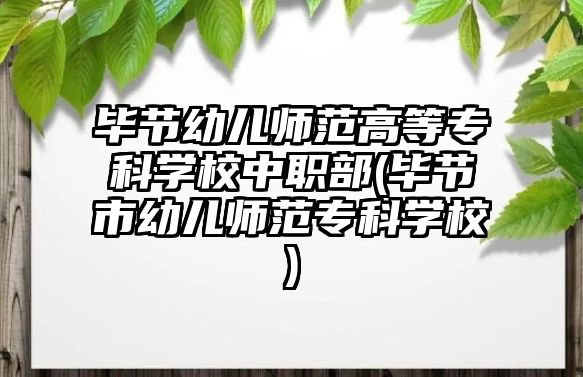 毕节幼儿师范高等专科学校中职部(毕节市幼儿师范专科学校)